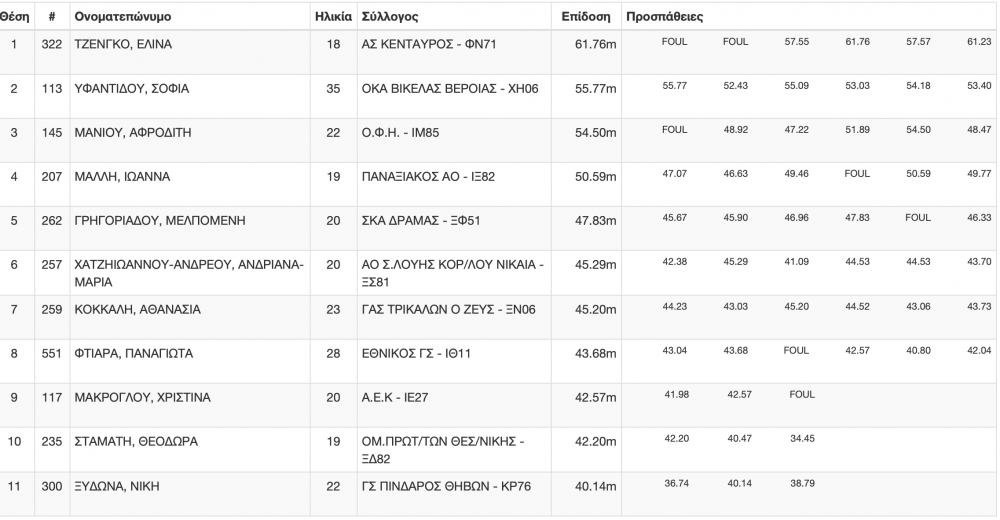 | Θέση | # | Ονοματεπώνυμο | Ηλικία | Σύλλογος | Επίδοση | Προσπάθειες | | | | | |
|---|---|---|---|---|---|---|---|---|---|---|---|
| 1 | 322 | ΤΖΕΝΓΚΟ, ΕΛΙΝΑ | 18 | ΑΣ ΚΕΝΤΑΥΡΟΣ - ΦΝ71 | 61.76m | FOUL | FOUL | 57.55 | 61.76 | 57.57 | 61.23 |
| 2 | 113 | ΥΦΑΝΤΙΔΟΥ, ΣΟΦΙΑ | 35 | ΟΚΑ ΒΙΚΕΛΑΣ ΒΕΡΟΙΑΣ - ΧΗ06 | 55.77m | 55.77 | 52.43 | 55.09 | 53.03 | 54.18 | 53.40 |
| 3 | 145 | ΜΑΝΙΟΥ, ΑΦΡΟΔΙΤΗ | 22 | Ο.Φ.Η. - ΙΜ85 | 54.50m | FOUL | 48.92 | 47.22 | 51.89 | 54.50 | 48.47 |
| 4 | 207 | ΜΑΛΛΗ, ΙΩΑΝΝΑ | 19 | ΠΑΝΑΞΙΑΚΟΣ ΑΟ - ΙΞ82 | 50.59m | 47.07 | 46.63 | 49.46 | FOUL | 50.59 | 49.77 |
| 5 | 262 | ΓΡΗΓΟΡΙΑΔΟΥ, ΜΕΛΠΟΜΕΝΗ | 20 | ΣΚΑ ΔΡΑΜΑΣ - ΞΦ51 | 47.83m | 45.67 | 45.90 | 46.96 | 47.83 | FOUL | 46.33 |
| 6 | 257 | ΧΑΤΖΗΙΩΑΝΝΟΥ-ΑΝΔΡΕΟΥ, ΑΝΔΡΙΑΝΑ-ΜΑΡΙΑ | 20 | ΑΟ Σ.ΛΟΥΗΣ ΚΟΡ/ΛΟΥ ΝΙΚΑΙΑ - ΞΣ81 | 45.29m | 42.38 | 45.29 | 41.09 | 44.53 | 44.53 | 43.70 |
| 7 | 259 | ΚΟΚΚΑΛΗ, ΑΘΑΝΑΣΙΑ | 23 | ΓΑΣ ΤΡΙΚΑΛΩΝ Ο ΖΕΥΣ - ΞΝ06 | 45.20m | 44.23 | 43.03 | 45.20 | 44.52 | 43.06 | 43.73 |
| 8 | 551 | ΦΤΙΑΡΑ, ΠΑΝΑΓΙΩΤΑ | 28 | ΕΘΝΙΚΟΣ ΓΣ - ΙΘ11 | 43.68m | 43.04 | 43.68 | FOUL | 42.57 | 40.80 | 42.04 |
| 9 | 117 | ΜΑΚΡΟΓΛΟΥ, ΧΡΙΣΤΙΝΑ | 20 | Α.Ε.Κ - ΙΕ27 | 42.57m | 41.98 | 42.57 | FOUL | | | |
| 10 | 235 | ΣΤΑΜΑΤΗ, ΘΕΟΔΩΡΑ | 19 | ΟΜ.ΠΡΩΤ/ΤΩΝ ΘΕΣ/ΝΙΚΗΣ - ΞΔ82 | 42.20m | 42.20 | 40.47 | 34.45 | | | |
| 11 | 300 | ΞΥΔΩΝΑ, ΝΙΚΗ | 22 | ΓΣ ΠΙΝΔΑΡΟΣ ΘΗΒΩΝ - ΚΡ76 | 40.14m | 36.74 | 40.14 | 38.79 | | | |